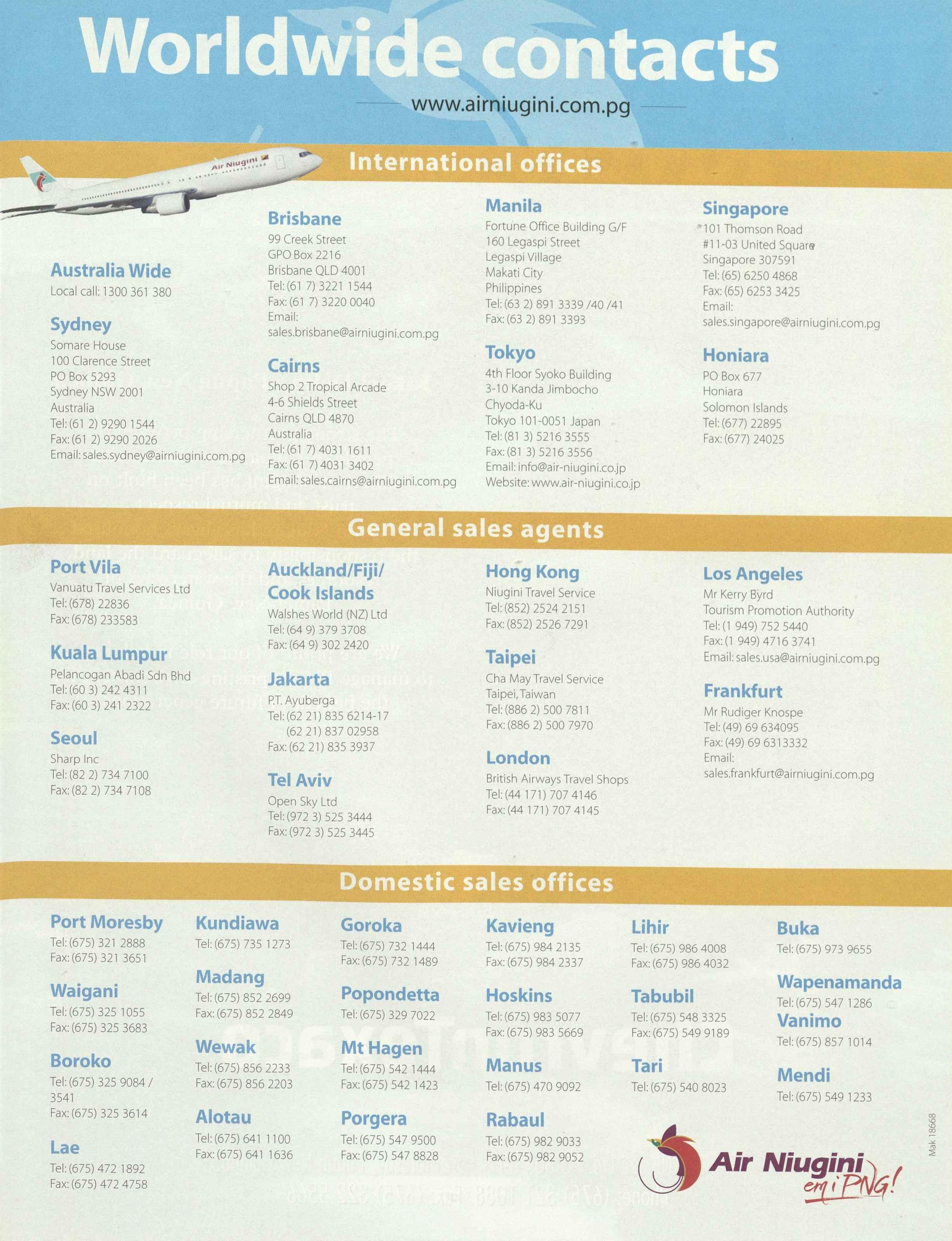 Worldwide contacts

www.airniugini.com.pg

Air Niugini

International offices

Australia Wide
Local call: 1300 361 380

Sydney
Somare House
100 Clarence Street
PO Box 5293
Sydney NSW 2001
Australia
Tel: (61 2) 9290 1544
Fax: (61 2) 9290 2026
Email: sales.sydney@airniugini.com.pg

Brisbane
99 Creek Street
GPO Box 2216
Brisbane QLD 4001
Tel: (61 7) 3221 1544
Fax: (61 7) 3220 0040
Email:
sales.brisbane@airniugini.com.pg

Cairns
Shop 2 Tropical Arcade
4-6 Shields Street
Cairns QLD 4870
Australia
Tel: (61 7) 4031 1611
Fax: (61 7) 4031 3402
Email: sales.cairns@airniugini.com.pg

Manila
Fortune Office Building G/F
160 Legaspi Street
Legaspi Village
Makati City
Philippines
Tel: (63 2) 891 3339 /40 /41
Fax: (63 2) 891 3393

Tokyo
4th Floor Syoko Building
3-10 Kanda Jimbocho
Chyoda-Ku
Tokyo 101-0051 Japan
Tel: (81 3) 5216 3555
Fax: (81 3) 5216 3556
Email: info@air-niugini.co.jp
Website: www.air-niugini.co.jp

Singapore
101 Thomson Road
#11-03 United Square
Singapore 307591
Tel: (65) 6250 4868
Fax: (65) 6253 3425
Email:
sales.singapore@airniugini.com.pg

Honiara
PO Box 677
Honiara
Solomon Islands
Tel: (677) 22895
Fax: (677) 24025

General sales agents

Port Vila
Vanuatu Travel Services Ltd
Tel: (678) 22836
Fax: (678) 233583

Kuala Lumpur
Pelancogan Abadi Sdn Bhd
Tel: (60 3) 242 4311
Fax: (60 3) 241 2322

Seoul
Sharp Inc
Tel: (82 2) 734 7100
Fax: (82 2) 734 7108

Auckland/Fiji/ Cook Islands
Walshes World (NZ) Ltd
Tel: (64 9) 379 3708
Fax: (64 9) 302 2420

Jakarta
P.T. Ayuberga
Tel: (62 21) 835 6214-17
(62 21) 837 02958
Fax: (62 21) 835 3937

Tel Aviv
Open Sky Ltd
Tel: (972 3) 525 3444
Fax: (972 3) 525 3445

Hong Kong
Niugini Travel Service
Tel: (852) 2524 2151
Fax: (852) 2526 7291

Taipei
Cha May Travel Service
Taipei, Taiwan
Tel: (886 2) 500 7811
Fax: (886 2) 500 7970

London
British Airways Travel Shops
Tel: (44 171) 707 4146
Fax: (44 171) 707 4145

Los Angeles
Mr Kerry Byrd
Tourism Promotion Authority
Tel: (1 949) 752 5440
Fax: (1 949) 4716 3741
Email: sales.usa@airniugini.com.pg

Frankfurt
Mr Rudiger Knospe
Tel: (49) 69 634095
Fax: (49) 69 6313332
Email:
sales.frankfurt@airniugini.com.pg

Domestic sales offices

Port Moresby
Tel: (675) 321 2888
Fax: (675) 321 3651

Waigani
Tel: (675) 325 1055
Fax: (675) 325 3683

Boroko
Tel: (675) 325 9084 / 3541
Fax: (675) 325 3614

Lae
Tel: (675) 472 1892
Fax: (675) 472 4758

Kundiawa
Tel: (675) 735 1273

Madang
Tel: (675) 852 2699
Fax: (675) 852 2849

Wewak
Tel: (675) 856 2233
Fax: (675) 856 2203

Alotau
Tel: (675) 641 1100
Fax: (675) 641 1636

Goroka
Tel: (675) 732 1444
Fax: (675) 732 1489

Popondetta
Tel: (675) 329 7022

Mt Hagen
Tel: (675) 542 1444
Fax: (675) 542 1423

Porgera
Tel: (675) 547 9500
Fax: (675) 547 8828

Kavieng
Tel: (675) 984 2135
Fax: (675) 984 2337

Hoskins
Tel: (675) 983 5077
Fax: (675) 983 5669

Manus
Tel: (675) 470 9092

Rabaul
Tel: (675) 982 9033
Fax: (675) 982 9052

Lihir
Tel: (675) 986 4008
Fax: (675) 986 4032

Tabubil
Tel: (675) 548 3325
Fax: (675) 549 9189

Tari
Tel: (675) 540 8023

Buka
Tel: (675) 973 9655

Wapenamanda
Tel: (675) 547 1286

Vanimo
Tel: (675) 857 1014

Mendi
Tel: (675) 549 1233

Air Niugini
em i PNG!

Mak 18668